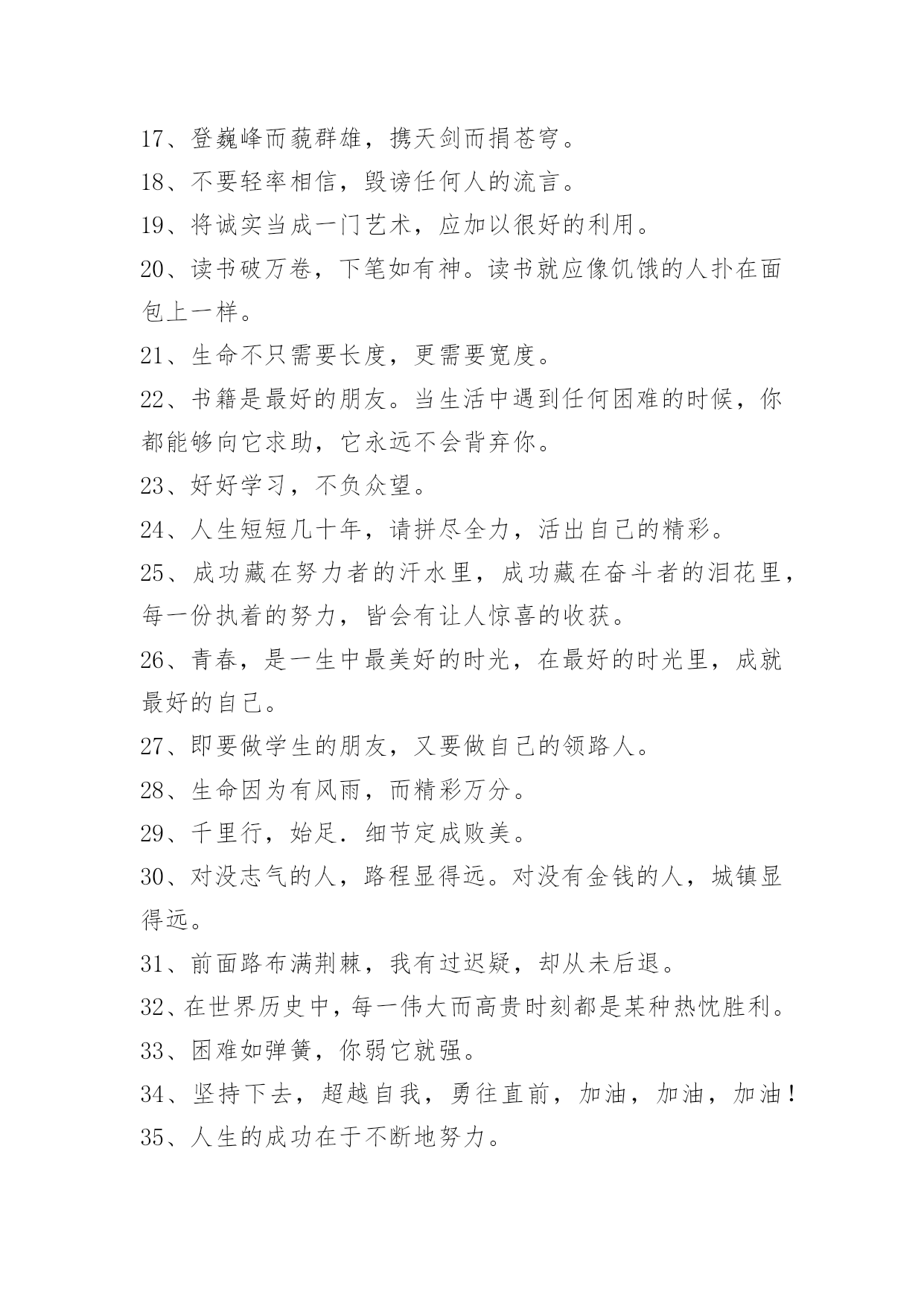 17、登巍峰而藐群雄，携天剑而捐苍穹。

18、不要轻率相信，毁谤任何人的流言。

19、将诚实当成一门艺术，应加以很好的利用。

20、读书破万卷，下笔如有神。读书就应像饥饿的人扑在面包上一样。

21、生命不只需要长度，更需要宽度。

22、书籍是最好的朋友。当生活中遇到任何困难的时候，你都能够向它求助，它永远不会背弃你。

23、好好学习，不负众望。

24、人生短短几十年，请拼尽全力，活出自己的精彩。

25、成功藏在努力者的汗水里，成功藏在奋斗者的泪花里，每一份执着的努力，皆会有让人惊喜的收获。

26、青春，是一生中最美好的时光，在最好的时光里，成就最好的自己。

27、即要做学生的朋友，又要做自己的领路人。

28、生命因为有风雨，而精彩万分。

29、千里行，始足．细节定成败美。

30、对没志气的人，路程显得远。对没有金钱的人，城镇显得远。

31、前面路布满荆棘，我有过迟疑，却从未后退。

32、在世界历史中，每一伟大而高贵时刻都是某种热忱胜利。

33、困难如弹簧，你弱它就强。

34、坚持下去，超越自我，勇往直前，加油，加油，加油！

35、人生的成功在于不断地努力。